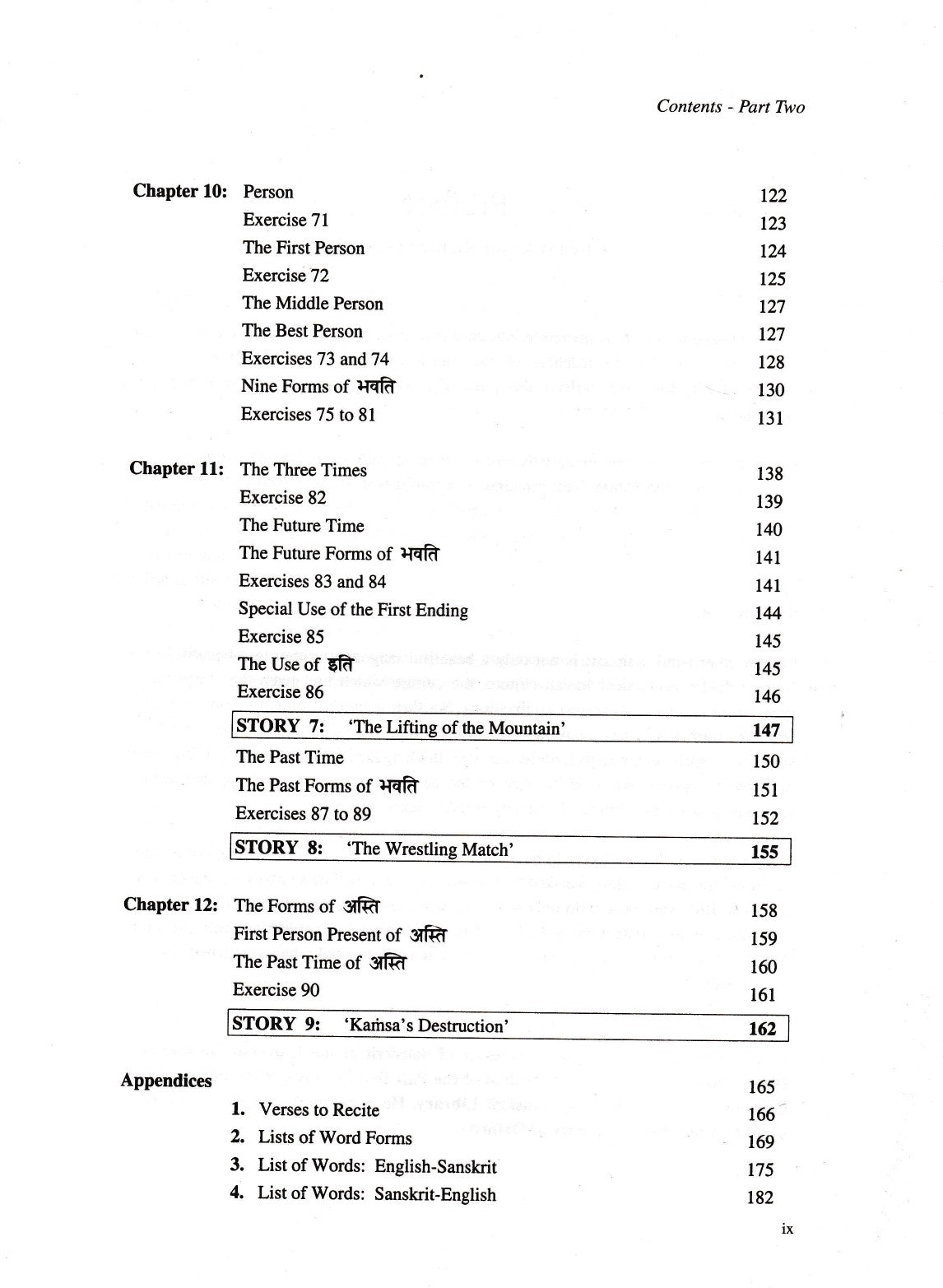 Contents - Part Two

| | | |
|---|---|---|
| **Chapter 10:** | Person | 122 |
| | Exercise 71 | 123 |
| | The First Person | 124 |
| | Exercise 72 | 125 |
| | The Middle Person | 127 |
| | The Best Person | 127 |
| | Exercises 73 and 74 | 128 |
| | Nine Forms of भवति | 130 |
| | Exercises 75 to 81 | 131 |
| **Chapter 11:** | The Three Times | 138 |
| | Exercise 82 | 139 |
| | The Future Time | 140 |
| | The Future Forms of भवति | 141 |
| | Exercises 83 and 84 | 141 |
| | Special Use of the First Ending | 144 |
| | Exercise 85 | 145 |
| | The Use of इति | 145 |
| | Exercise 86 | 146 |
| | **STORY 7:** 'The Lifting of the Mountain' | **147** |
| | The Past Time | 150 |
| | The Past Forms of भवति | 151 |
| | Exercises 87 to 89 | 152 |
| | **STORY 8:** 'The Wrestling Match' | **155** |
| **Chapter 12:** | The Forms of अस्ति | 158 |
| | First Person Present of अस्ति | 159 |
| | The Past Time of अस्ति | 160 |
| | Exercise 90 | 161 |
| | **STORY 9:** 'Kaṁsa's Destruction' | **162** |
| **Appendices** | | 165 |
| | **1.** Verses to Recite | 166 |
| | **2.** Lists of Word Forms | 169 |
| | **3.** List of Words: English-Sanskrit | 175 |
| | **4.** List of Words: Sanskrit-English | 182 |

ix